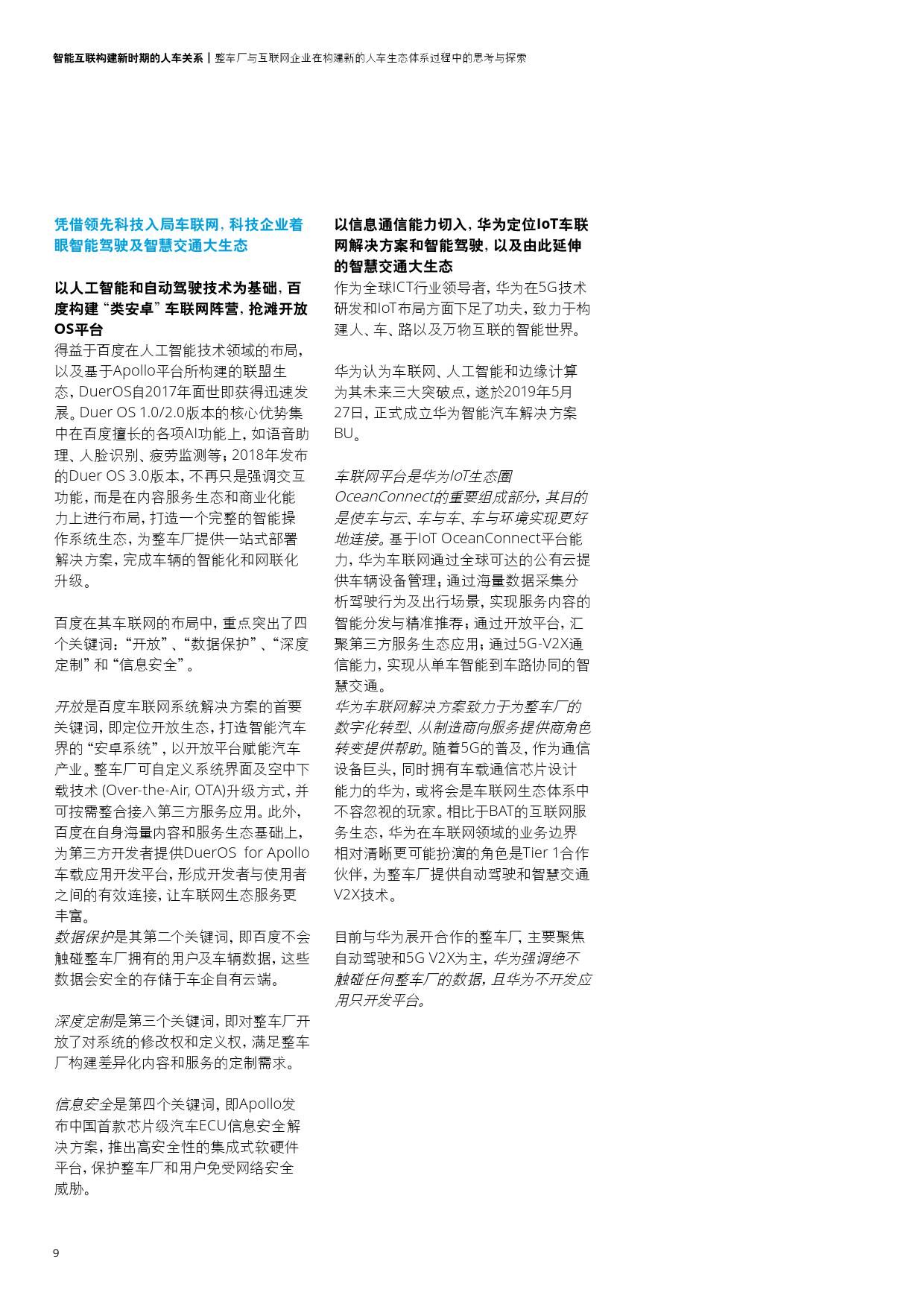 智能互联构建新时期的人车关系 | 整车厂与互联网企业在构建新的人车生态体系过程中的思考与探索

凭借领先科技入局车联网，科技企业着眼智能驾驶及智慧交通大生态

以人工智能和自动驾驶技术为基础，百度构建“类安卓”车联网阵营，抢滩开放OS平台
得益于百度在人工智能技术领域的布局，以及基于Apollo平台所构建的联盟生态，DuerOS自2017年面世即获得迅速发展。Duer OS 1.0/2.0版本的核心优势集中在百度擅长的各项AI功能上，如语音助理、人脸识别、疲劳监测等；2018年发布的Duer OS 3.0版本，不再只是强调交互功能，而是在内容服务生态和商业化能力上进行布局，打造一个完整的智能操作系统生态，为整车厂提供一站式部署解决方案，完成车辆的智能化和网联化升级。

百度在其车联网的布局中，重点突出了四个关键词：“开放”、“数据保护”、“深度定制”和“信息安全”。

开放是百度车联网系统解决方案的首要关键词，即定位开放生态，打造智能汽车界的“安卓系统”，以开放平台赋能汽车产业。整车厂可自定义系统界面及空中下载技术 (Over-the-Air, OTA)升级方式，并可按需整合接入第三方服务应用。此外，百度在自身海量内容和服务生态基础上，为第三方开发者提供DuerOS for Apollo车载应用开发平台，形成开发者与使用者之间的有效连接，让车联网生态服务更丰富。
数据保护是其第二个关键词，即百度不会触碰整车厂拥有的用户及车辆数据，这些数据会安全的存储于车企自有云端。

深度定制是第三个关键词，即对整车厂开放了对系统的修改权和定义权，满足整车厂构建差异化内容和服务的定制需求。

信息安全是第四个关键词，即Apollo发布中国首款芯片级汽车ECU信息安全解决方案，推出高安全性的集成式软硬件平台，保护整车厂和用户免受网络安全威胁。

以信息通信能力切入，华为定位IoT车联网解决方案和智能驾驶，以及由此延伸的智慧交通大生态
作为全球ICT行业领导者，华为在5G技术研发和IoT布局方面下足了功夫，致力于构建人、车、路以及万物互联的智能世界。

华为认为车联网、人工智能和边缘计算为其未来三大突破点，遂於2019年5月27日，正式成立华为智能汽车解决方案BU。

车联网平台是华为IoT生态圈OceanConnect的重要组成部分，其目的是使车与云、车与车、车与环境实现更好地连接。基于IoT OceanConnect平台能力，华为车联网通过全球可达的公有云提供车辆设备管理；通过海量数据采集分析驾驶行为及出行场景，实现服务内容的智能分发与精准推荐；通过开放平台，汇聚第三方服务生态应用；通过5G-V2X通信能力，实现从单车智能到车路协同的智慧交通。
华为车联网解决方案致力于为整车厂的数字化转型、从制造商向服务提供商角色转变提供帮助。随着5G的普及，作为通信设备巨头，同时拥有车载通信芯片设计能力的华为，或将会是车联网生态体系中不容忽视的玩家。相比于BAT的互联网服务生态，华为在车联网领域的业务边界相对清晰更可能扮演的角色是Tier 1合作伙伴，为整车厂提供自动驾驶和智慧交通V2X技术。

目前与华为展开合作的整车厂，主要聚焦自动驾驶和5G V2X为主，华为强调绝不触碰任何整车厂的数据，且华为不开发应用只开发平台。

9